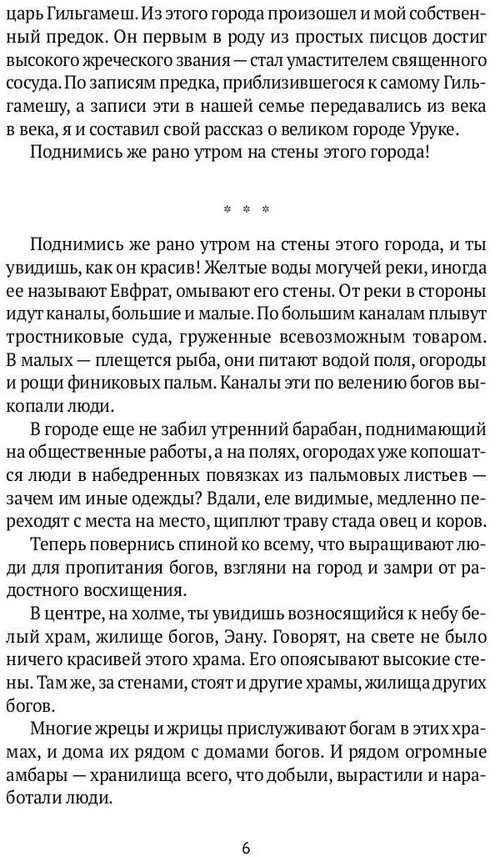 царь Гильгамеш. Из этого города произошел и мой собственный предок. Он первым в роду из простых писцов достиг высокого жреческого звания — стал умастителем священного сосуда. По записям предка, приблизившегося к самому Гильгамешу, а записи эти в нашей семье передавались из века в века, я и составил свой рассказ о великом городе Уруке.

Поднимись же рано утром на стены этого города!

* * *

Поднимись же рано утром на стены этого города, и ты увидишь, как он красив! Желтые воды могучей реки, иногда ее называют Евфрат, омывают его стены. От реки в стороны идут каналы, большие и малые. По большим каналам плывут тростниковые суда, груженные всевозможным товаром. В малых — плещется рыба, они питают водой поля, огороды и рощи финиковых пальм. Каналы эти по велению богов выкопали люди.

В городе еще не забил утренний барабан, поднимающий на общественные работы, а на полях, огородах уже копошатся люди в набедренных повязках из пальмовых листьев — зачем им иные одежды? Вдали, еле видимые, медленно переходят с места на место, щиплют траву стада овец и коров.

Теперь повернись спиной ко всему, что выращивают люди для пропитания богов, взгляни на город и замри от радостного восхищения.

В центре, на холме, ты увидишь возносящийся к небу белый храм, жилище богов, Эану. Говорят, на свете не было ничего красивей этого храма. Его опоясывают высокие стены. Там же, за стенами, стоят и другие храмы, жилища других богов.

Многие жрецы и жрицы прислуживают богам в этих храмах, и дома их рядом с домами богов. И рядом огромные амбары — хранилища всего, что добыли, вырастили и наработали люди.

6